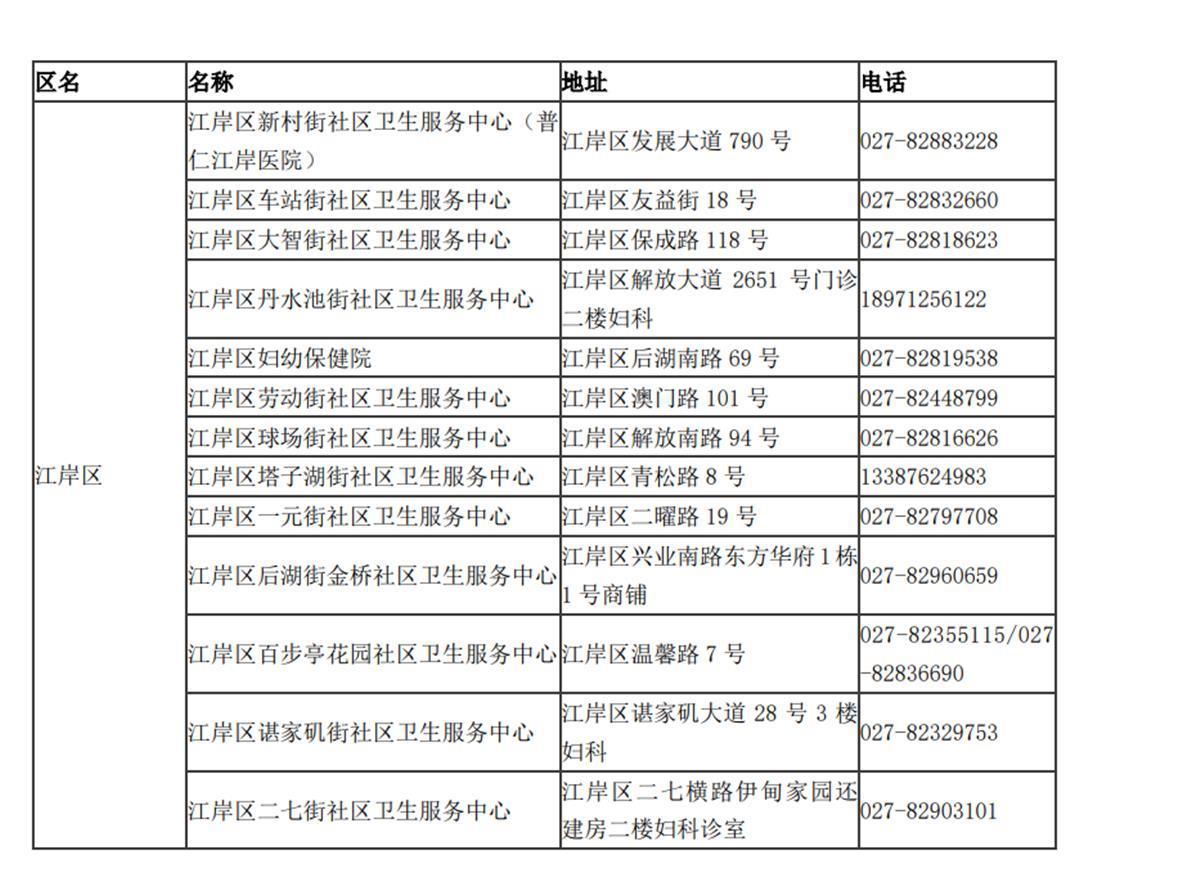 | 区名 | 名称 | 地址 | 电话 |
|---|---|---|---|
| 江岸区 | 江岸区新村街社区卫生服务中心（普仁江岸医院） | 江岸区发展大道 790 号 | 027-82883228 |
| | 江岸区车站街社区卫生服务中心 | 江岸区友益街 18 号 | 027-82832660 |
| | 江岸区大智街社区卫生服务中心 | 江岸区保成路 118 号 | 027-82818623 |
| | 江岸区丹水池街社区卫生服务中心 | 江岸区解放大道 2651 号门诊二楼妇科 | 18971256122 |
| | 江岸区妇幼保健院 | 江岸区后湖南路 69 号 | 027-82819538 |
| | 江岸区劳动街社区卫生服务中心 | 江岸区澳门路 101 号 | 027-82448799 |
| | 江岸区球场街社区卫生服务中心 | 江岸区解放南路 94 号 | 027-82816626 |
| | 江岸区塔子湖街社区卫生服务中心 | 江岸区青松路 8 号 | 13387624983 |
| | 江岸区一元街社区卫生服务中心 | 江岸区二曜路 19 号 | 027-82797708 |
| | 江岸区后湖街金桥社区卫生服务中心 | 江岸区兴业南路东方华府 1 栋 1 号商铺 | 027-82960659 |
| | 江岸区百步亭花园社区卫生服务中心 | 江岸区温馨路 7 号 | 027-82355115/027-82836690 |
| | 江岸区谌家矶街社区卫生服务中心 | 江岸区谌家矶大道 28 号 3 楼妇科 | 027-82329753 |
| | 江岸区二七街社区卫生服务中心 | 江岸区二七横路伊甸家园还建房二楼妇科诊室 | 027-82903101 |